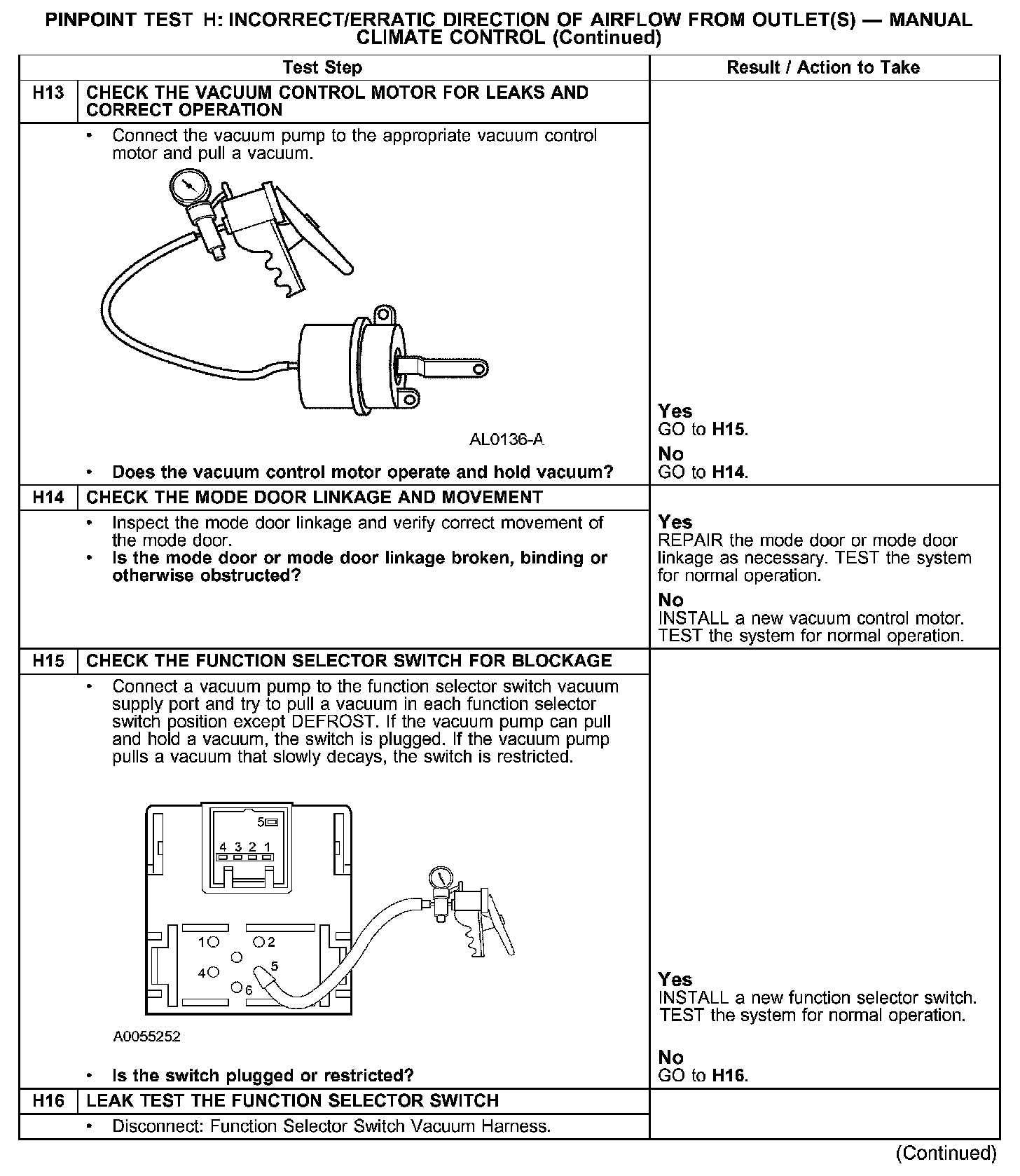 PINPOINT TEST H: INCORRECT/ERRATIC DIRECTION OF AIRFLOW FROM OUTLET(S) — MANUAL CLIMATE CONTROL (Continued)

| Test Step | | Result / Action to Take |
|---|---|---|
| H13 | CHECK THE VACUUM CONTROL MOTOR FOR LEAKS AND CORRECT OPERATION | |
| | • Connect the vacuum pump to the appropriate vacuum control motor and pull a vacuum. AL0136-A • Does the vacuum control motor operate and hold vacuum? | Yes GO to H15. No GO to H14. |
| H14 | CHECK THE MODE DOOR LINKAGE AND MOVEMENT | |
| | • Inspect the mode door linkage and verify correct movement of the mode door. • Is the mode door or mode door linkage broken, binding or otherwise obstructed? | Yes REPAIR the mode door or mode door linkage as necessary. TEST the system for normal operation. No INSTALL a new vacuum control motor. TEST the system for normal operation. |
| H15 | CHECK THE FUNCTION SELECTOR SWITCH FOR BLOCKAGE | |
| | • Connect a vacuum pump to the function selector switch vacuum supply port and try to pull a vacuum in each function selector switch position except DEFROST. If the vacuum pump can pull and hold a vacuum, the switch is plugged. If the vacuum pump pulls a vacuum that slowly decays, the switch is restricted. 5 4 3 2 1 1 2 4 5 6 A0055252 • Is the switch plugged or restricted? | Yes INSTALL a new function selector switch. TEST the system for normal operation. No GO to H16. |
| H16 | LEAK TEST THE FUNCTION SELECTOR SWITCH | |
| | • Disconnect: Function Selector Switch Vacuum Harness. | |

(Continued)